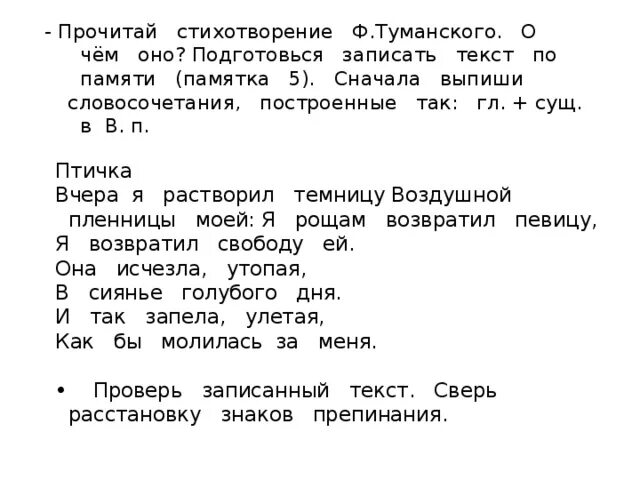 - Прочитай стихотворение Ф.Туманского. О чём оно? Подготовься записать текст по памяти (памятка 5). Сначала выпиши словосочетания, построенные так: гл. + сущ. в В. п.

Птичка
Вчера я растворил темницу Воздушной пленницы моей: Я рощам возвратил певицу,
Я возвратил свободу ей.
Она исчезла, утопая,
В сиянье голубого дня.
И так запела, улетая,
Как бы молилась за меня.

• Проверь записанный текст. Сверь расстановку знаков препинания.